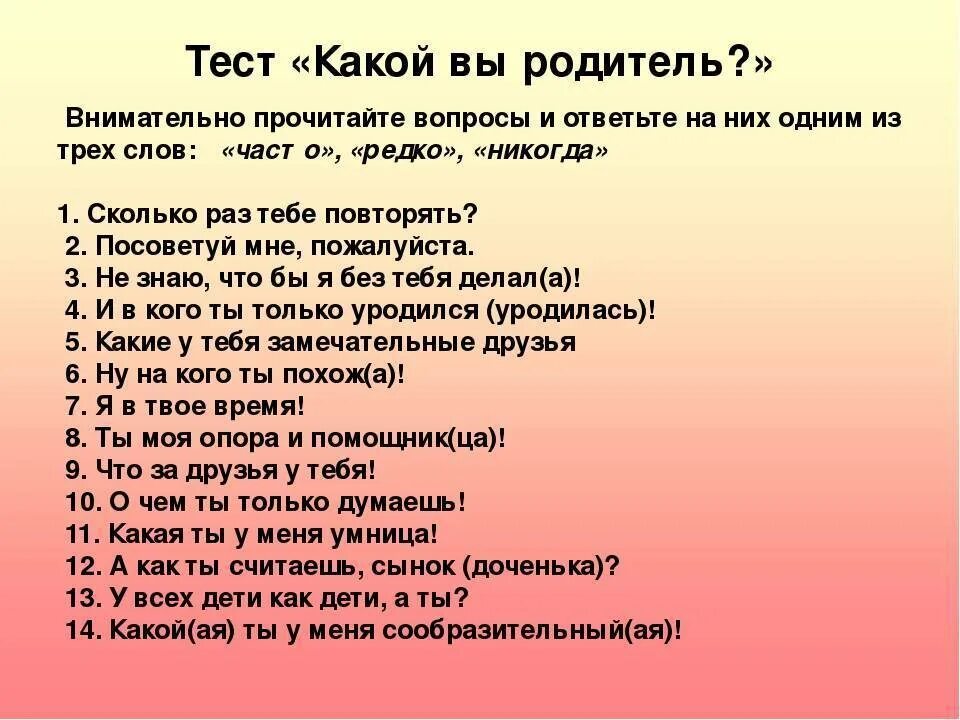 Тест «Какой вы родитель?»

Внимательно прочитайте вопросы и ответьте на них одним из трех слов: «част о», «редко», «никогда»

1. Сколько раз тебе повторять?
2. Посоветуй мне, пожалуйста.
3. Не знаю, что бы я без тебя делал(а)!
4. И в кого ты только уродился (уродилась)!
5. Какие у тебя замечательные друзья
6. Ну на кого ты похож(а)!
7. Я в твое время!
8. Ты моя опора и помощник(ца)!
9. Что за друзья у тебя!
10. О чем ты только думаешь!
11. Какая ты у меня умница!
12. А как ты считаешь, сынок (доченька)?
13. У всех дети как дети, а ты?
14. Какой(ая) ты у меня сообразительный(ая)!